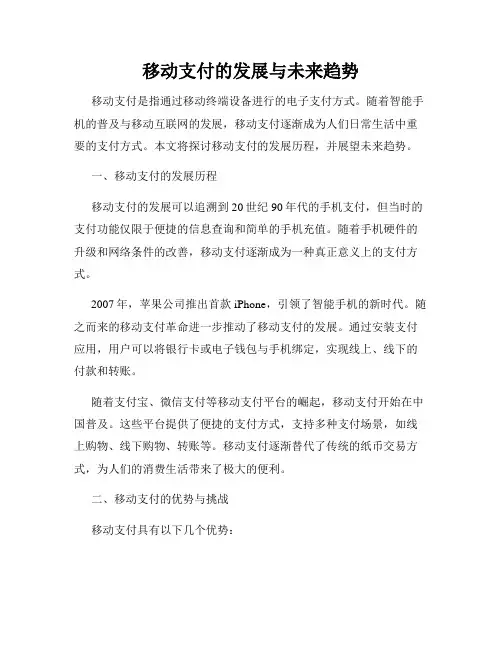 移动支付的发展与未来趋势

移动支付是指通过移动终端设备进行的电子支付方式。随着智能手机的普及与移动互联网的发展，移动支付逐渐成为人们日常生活中重要的支付方式。本文将探讨移动支付的发展历程，并展望未来趋势。

一、移动支付的发展历程

移动支付的发展可以追溯到20世纪90年代的手机支付，但当时的支付功能仅限于便捷的信息查询和简单的手机充值。随着手机硬件的升级和网络条件的改善，移动支付逐渐成为一种真正意义上的支付方式。

2007年，苹果公司推出首款iPhone，引领了智能手机的新时代。随之而来的移动支付革命进一步推动了移动支付的发展。通过安装支付应用，用户可以将银行卡或电子钱包与手机绑定，实现线上、线下的付款和转账。

随着支付宝、微信支付等移动支付平台的崛起，移动支付开始在中国普及。这些平台提供了便捷的支付方式，支持多种支付场景，如线上购物、线下购物、转账等。移动支付逐渐替代了传统的纸币交易方式，为人们的消费生活带来了极大的便利。

二、移动支付的优势与挑战

移动支付具有以下几个优势：